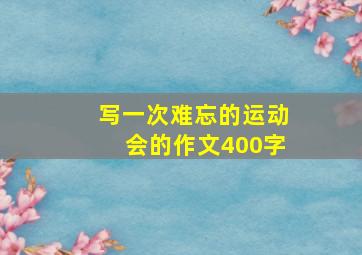 写一次难忘的运动会的作文400字